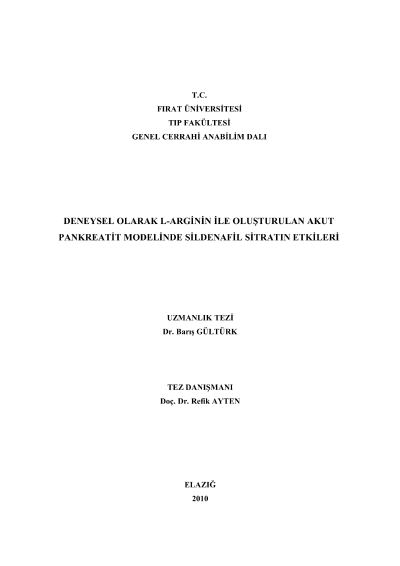 T.C.
FIRAT ÜNİVERSİTESİ
TIP FAKÜLTESİ
GENEL CERRAHİ ANABİLİM DALI

DENEYSEL OLARAK L-ARGİNİN İLE OLUŞTURULAN AKUT PANKREATİT MODELİNDE SİLDENAFİL SİTRATIN ETKİLERİ

UZMANLIK TEZİ
Dr. Barış GÜLTÜRK

TEZ DANIŞMANI
Doç. Dr. Refik AYTEN

ELAZIĞ
2010